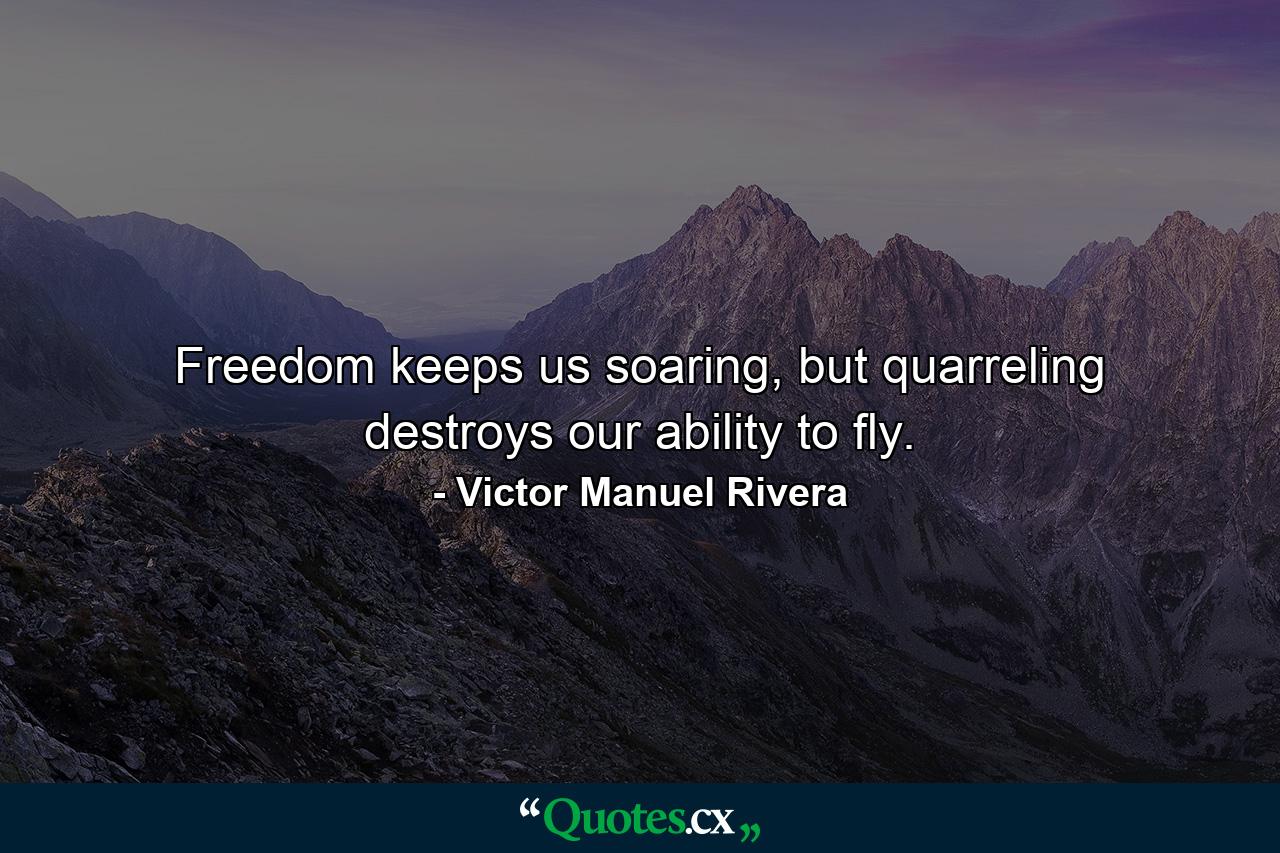 Freedom keeps us soaring, but quarreling destroys our ability to fly.

- Victor Manuel Rivera

“Quotes.cx„